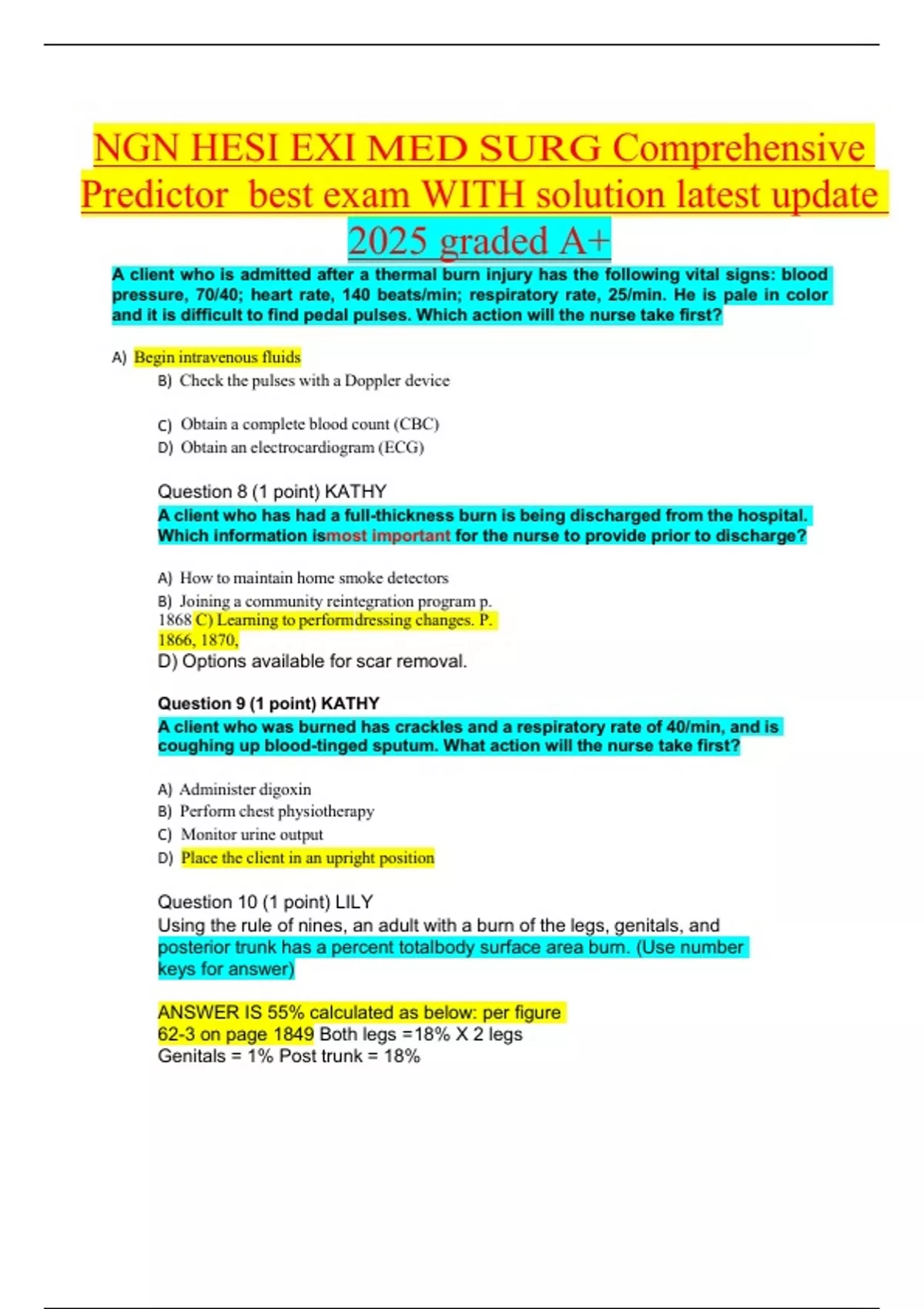 NGN HESI EXI MED SURG Comprehensive Predictor best exam WITH solution latest update 2025 graded A+

A client who is admitted after a thermal burn injury has the following vital signs: blood pressure, 70/40; heart rate, 140 beats/min; respiratory rate, 25/min. He is pale in color and it is difficult to find pedal pulses. Which action will the nurse take first?

A) Begin intravenous fluids
B) Check the pulses with a Doppler device

C) Obtain a complete blood count (CBC)
D) Obtain an electrocardiogram (ECG)

Question 8 (1 point) KATHY
A client who has had a full-thickness burn is being discharged from the hospital. Which information ismost important for the nurse to provide prior to discharge?

A) How to maintain home smoke detectors
B) Joining a community reintegration program p. 1868 C) Learning to performdressing changes. P. 1866, 1870,
D) Options available for scar removal.

Question 9 (1 point) KATHY
A client who was burned has crackles and a respiratory rate of 40/min, and is coughing up blood-tinged sputum. What action will the nurse take first?

A) Administer digoxin
B) Perform chest physiotherapy
C) Monitor urine output
D) Place the client in an upright position

Question 10 (1 point) LILY
Using the rule of nines, an adult with a burn of the legs, genitals, and posterior trunk has a percent totalbody surface area burn. (Use number keys for answer)

ANSWER IS 55% calculated as below: per figure 62-3 on page 1849 Both legs =18% X 2 legs
Genitals = 1% Post trunk = 18%